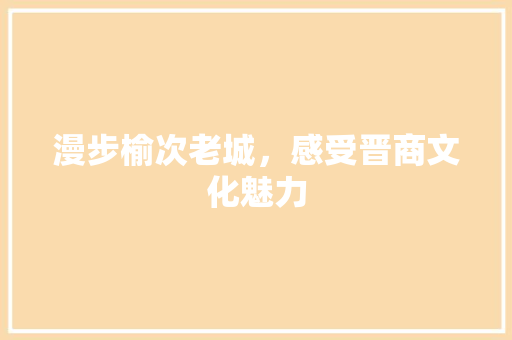 漫步榆次老城，感受晋商文化魅力